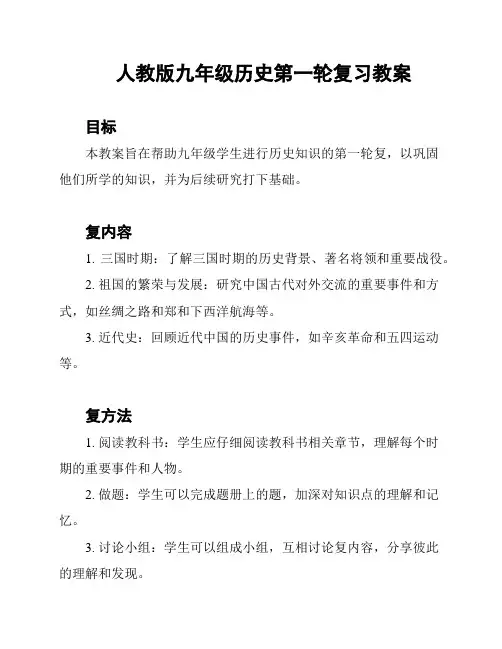 人教版九年级历史第一轮复习教案

目标

本教案旨在帮助九年级学生进行历史知识的第一轮复，以巩固他们所学的知识，并为后续研究打下基础。

复内容

1. 三国时期：了解三国时期的历史背景、著名将领和重要战役。

2. 祖国的繁荣与发展：研究中国古代对外交流的重要事件和方式，如丝绸之路和郑和下西洋航海等。

3. 近代史：回顾近代中国的历史事件，如辛亥革命和五四运动等。

复方法

1. 阅读教科书：学生应仔细阅读教科书相关章节，理解每个时期的重要事件和人物。

2. 做题：学生可以完成题册上的题，加深对知识点的理解和记忆。

3. 讨论小组：学生可以组成小组，互相讨论复内容，分享彼此的理解和发现。